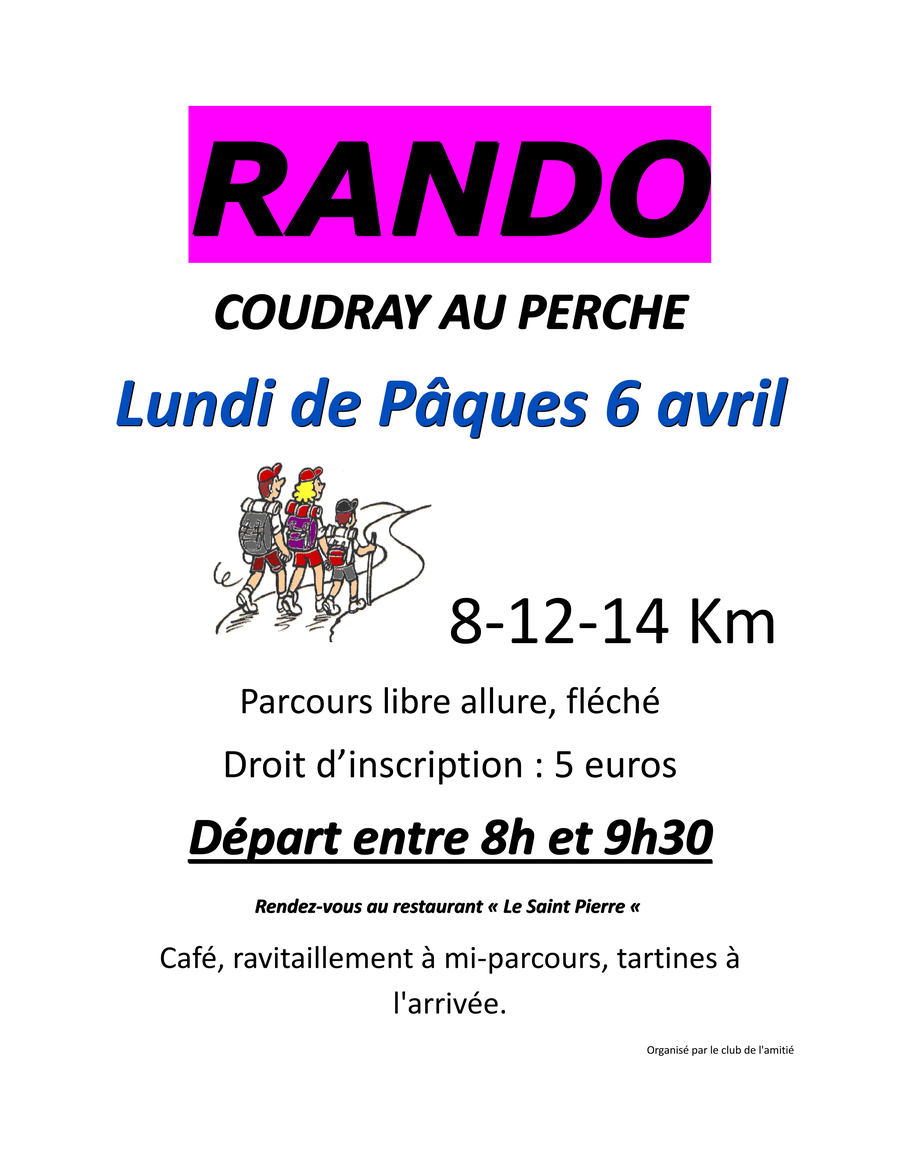 RANDO

COUDRAY AU PERCHE

Lundi de Pâques 6 avril

8-12-14 Km

Parcours libre allure, fléché

Droit d'inscription : 5 euros

Départ entre 8h et 9h30

Rendez-vous au restaurant « Le Saint Pierre «

Café, ravitaillement à mi-parcours, tartines à l'arrivée.

Organisé par le club de l'amitié